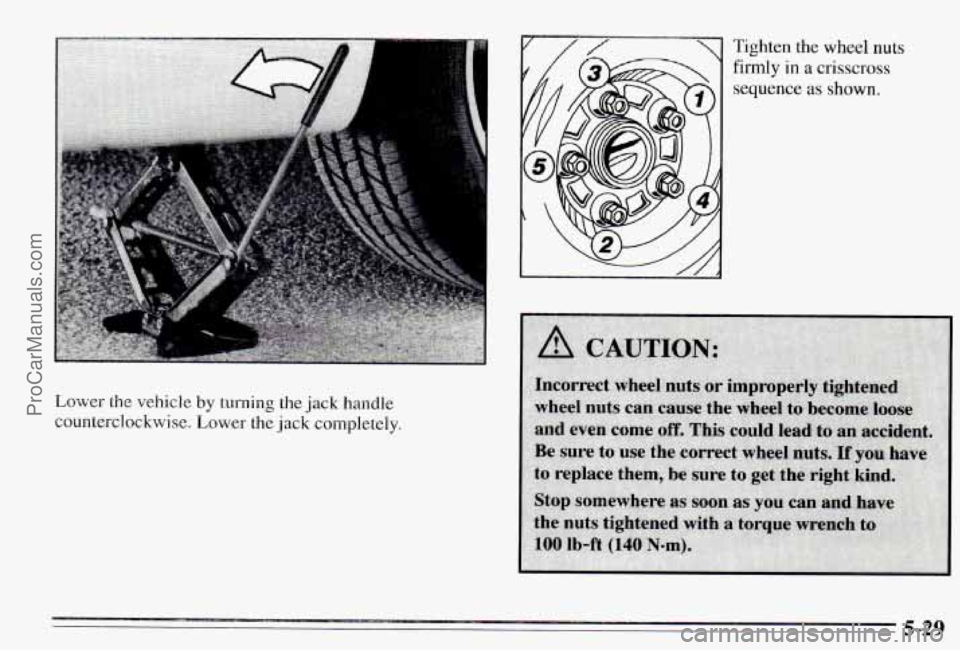 ProCarManuals.com

Lower the vehicle by turning the jack handle counterclockwise. Lower the jack completely.

3
1
5
4
2

Tighten the wheel nuts firmly in a crisscross sequence as shown.

CAUTION:

Incorrect wheel nuts or improperly tightened wheel nuts can cause the wheel to become loose and even come off. This could lead to an accident. Be sure to use the correct wheel nuts. If you have to replace them, be sure to get the right kind.

Stop somewhere as soon as you can and have the nuts tightened with a torque wrench to 100 lb-ft (140 N·m).

5-29

carmanualsonline.info